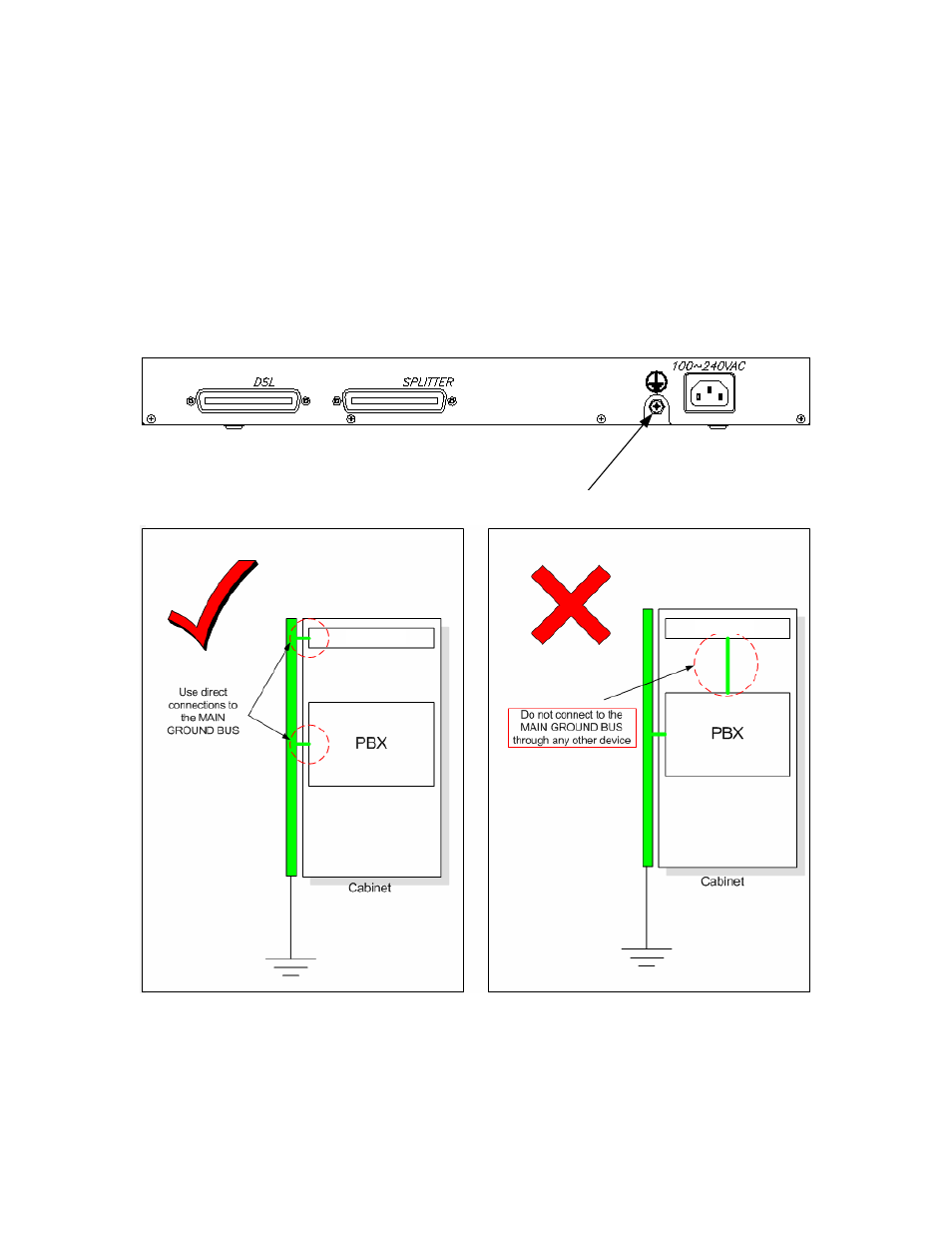 DSL

SPLITTER

100~240VAC

Use direct connections to the MAIN GROUND BUS

PBX

Cabinet

Do not connect to the MAIN GROUND BUS through any other device

PBX

Cabinet